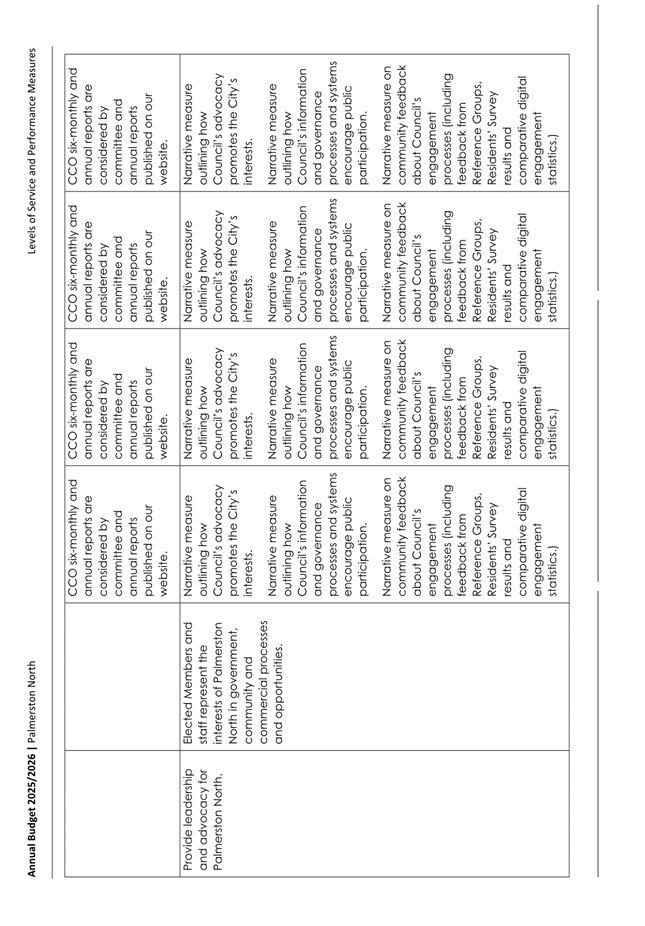 Annual Budget 2025/2026 | Palmerston North

Levels of Service and Performance Measures

|  |  | CCO six-monthly and annual reports are considered by committee and annual reports published on our website. | CCO six-monthly and annual reports are considered by committee and annual reports published on our website. | CCO six-monthly and annual reports are considered by committee and annual reports published on our website. | CCO six-monthly and annual reports are considered by committee and annual reports published on our website. |
|---|---|---|---|---|---|
| Provide leadership and advocacy for Palmerston North. | Elected Members and staff represent the interests of Palmerston North in government, community and commercial processes and opportunities. | Narrative measure outlining how Council's advocacy promotes the City's interests. Narrative measure outlining how Council's information and governance processes and systems encourage public participation. Narrative measure on community feedback about Council's engagement processes (including feedback from Reference Groups, Residents' Survey results and comparative digital engagement statistics.) | Narrative measure outlining how Council's advocacy promotes the City's interests. Narrative measure outlining how Council's information and governance processes and systems encourage public participation. Narrative measure on community feedback about Council's engagement processes (including feedback from Reference Groups, Residents' Survey results and comparative digital engagement statistics.) | Narrative measure outlining how Council's advocacy promotes the City's interests. Narrative measure outlining how Council's information and governance processes and systems encourage public participation. Narrative measure on community feedback about Council's engagement processes (including feedback from Reference Groups, Residents' Survey results and comparative digital engagement statistics.) | Narrative measure outlining how Council's advocacy promotes the City's interests. Narrative measure outlining how Council's information and governance processes and systems encourage public participation. Narrative measure on community feedback about Council's engagement processes (including feedback from Reference Groups, Residents' Survey results and comparative digital engagement statistics.) |